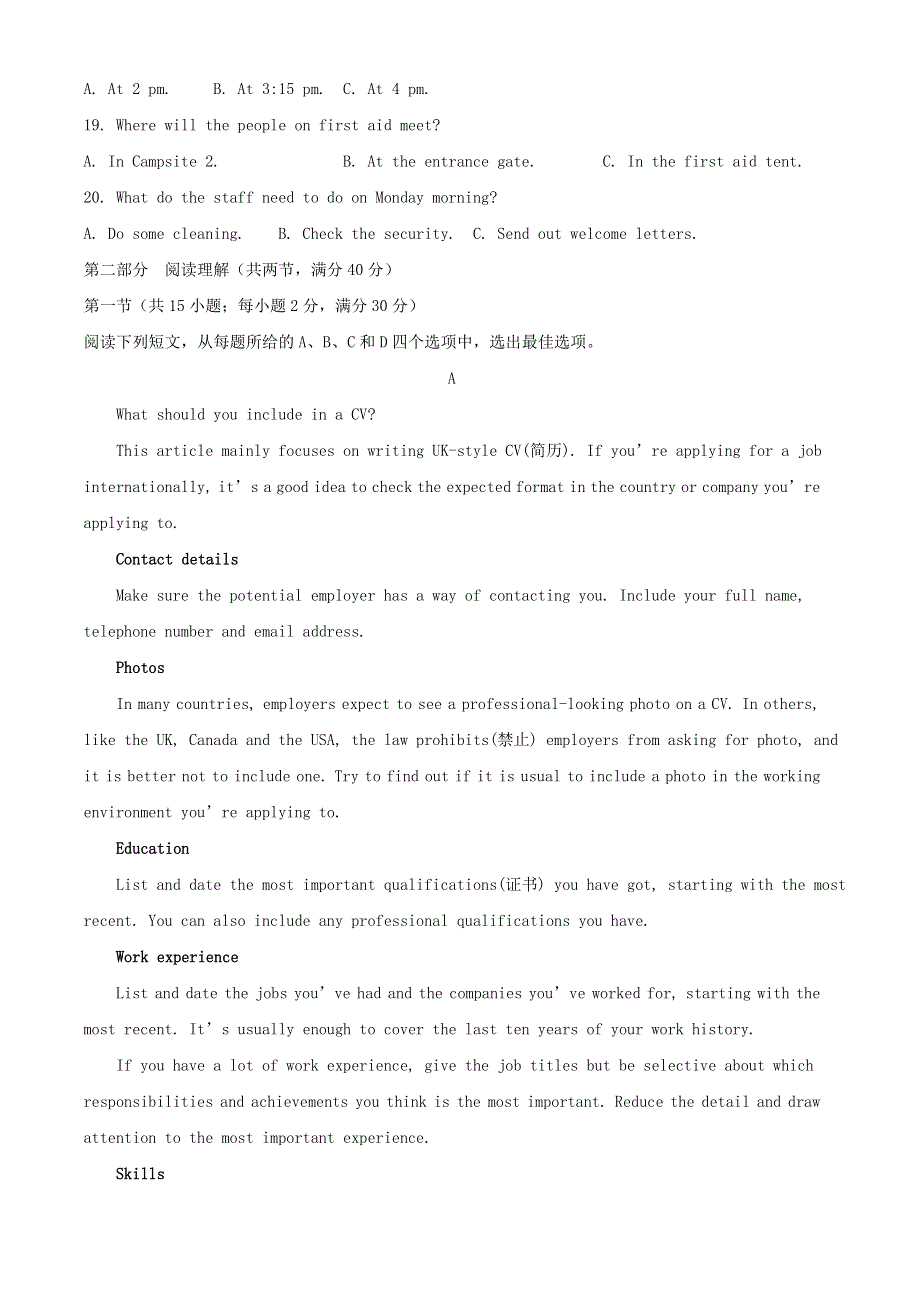 A. At 2 pm.   B. At 3:15 pm.  C. At 4 pm.

19. Where will the people on first aid meet?

A. In Campsite 2.   B. At the entrance gate.   C. In the first aid tent.

20. What do the staff need to do on Monday morning?

A. Do some cleaning.   B. Check the security.  C. Send out welcome letters.

第二部分 阅读理解（共两节，满分 40 分）

第一节（共 15 小题；每小题 2 分，满分 30 分）

阅读下列短文，从每题所给的 A、B、C 和 D 四个选项中，选出最佳选项。

A

What should you include in a CV?

This article mainly focuses on writing UK-style CV(简历). If you’re applying for a job internationally, it’s a good idea to check the expected format in the country or company you’re applying to.

Contact details

Make sure the potential employer has a way of contacting you. Include your full name, telephone number and email address.

Photos

In many countries, employers expect to see a professional-looking photo on a CV. In others, like the UK, Canada and the USA, the law prohibits(禁止) employers from asking for photo, and it is better not to include one. Try to find out if it is usual to include a photo in the working environment you’re applying to.

Education

List and date the most important qualifications(证书) you have got, starting with the most recent. You can also include any professional qualifications you have.

Work experience

List and date the jobs you’ve had and the companies you’ve worked for, starting with the most recent. It’s usually enough to cover the last ten years of your work history.

If you have a lot of work experience, give the job titles but be selective about which responsibilities and achievements you think is the most important. Reduce the detail and draw attention to the most important experience.

Skills